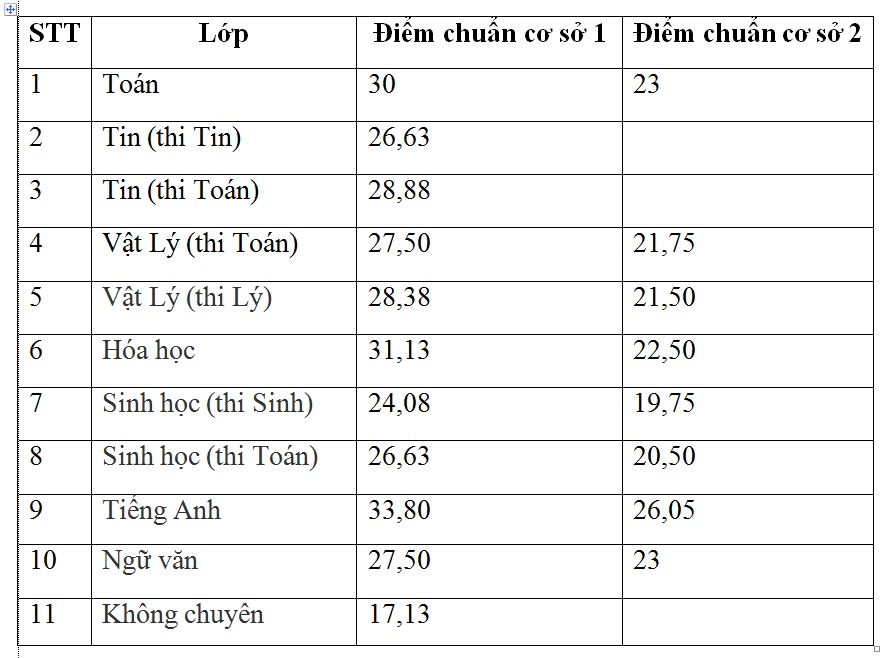 | STT | Lớp | Điểm chuẩn cơ sở 1 | Điểm chuẩn cơ sở 2 |
|---|---|---|---|
| 1 | Toán | 30 | 23 |
| 2 | Tin (thi Tin) | 26,63 | |
| 3 | Tin (thi Toán) | 28,88 | |
| 4 | Vật Lý (thi Toán) | 27,50 | 21,75 |
| 5 | Vật Lý (thi Lý) | 28,38 | 21,50 |
| 6 | Hóa học | 31,13 | 22,50 |
| 7 | Sinh học (thi Sinh) | 24,08 | 19,75 |
| 8 | Sinh học (thi Toán) | 26,63 | 20,50 |
| 9 | Tiếng Anh | 33,80 | 26,05 |
| 10 | Ngữ văn | 27,50 | 23 |
| 11 | Không chuyên | 17,13 | |